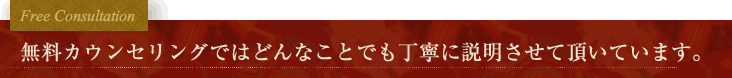 Free Consultation

無料カウンセリングではどんなことでも丁寧に説明させて頂いています。